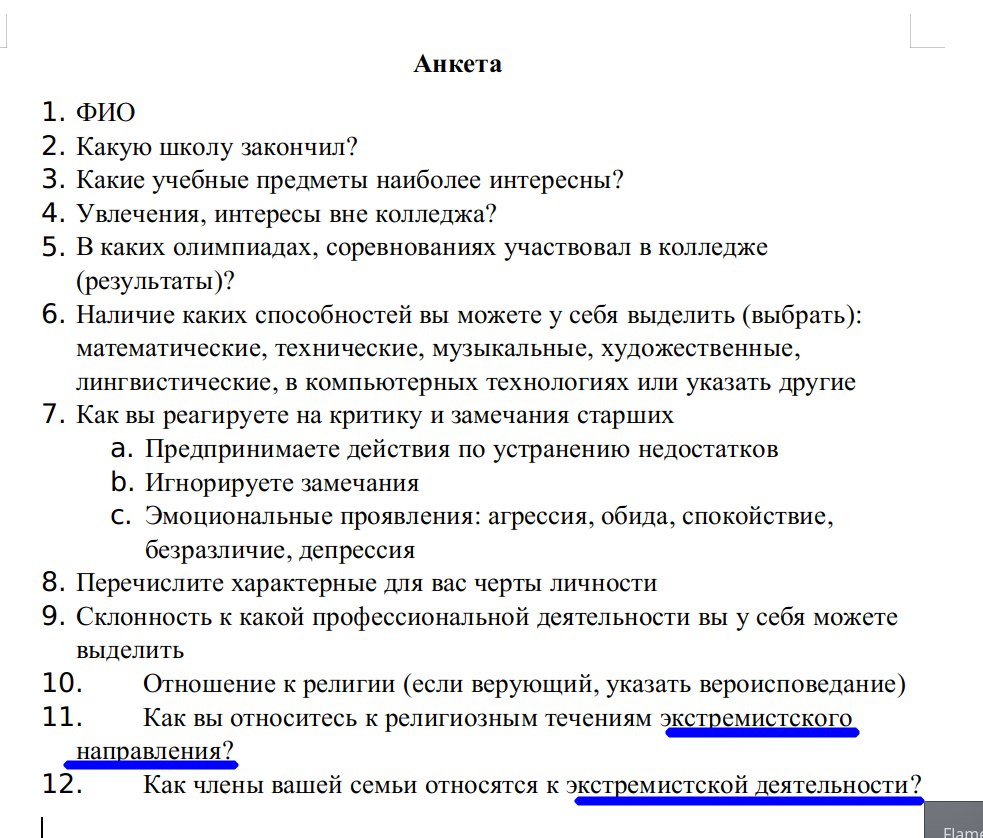 Анкета

1. ФИО
2. Какую школу закончил?
3. Какие учебные предметы наиболее интересны?
4. Увлечения, интересы вне колледжа?
5. В каких олимпиадах, соревнованиях участвовал в колледже (результаты)?
6. Наличие каких способностей вы можете у себя выделить (выбрать): математические, технические, музыкальные, художественные, лингвистические, в компьютерных технологиях или указать другие
7. Как вы реагируете на критику и замечания старших
a. Предпринимаете действия по устранению недостатков
b. Игнорируете замечания
c. Эмоциональные проявления: агрессия, обида, спокойствие, безразличие, депрессия
8. Перечислите характерные для вас черты личности
9. Склонность к какой профессиональной деятельности вы у себя можете выделить
10. Отношение к религии (если верующий, указать вероисповедание)
11. Как вы относитесь к религиозным течениям экстремистского направления?
12. Как члены вашей семьи относятся к экстремистской деятельности?

Flame